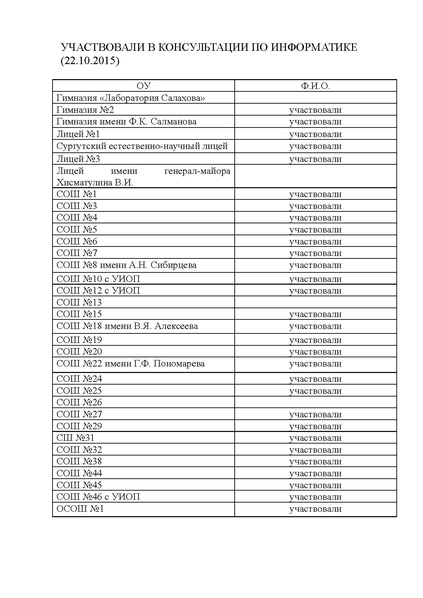 УЧАСТВОВАЛИ В КОНСУЛЬТАЦИИ ПО ИНФОРМАТИКЕ (22.10.2015)

| ОУ | Ф.И.О. |
|---|---|
| Гимназия «Лаборатория Салахова» | |
| Гимназия №2 | участвовали |
| Гимназия имени Ф.К. Салманова | участвовали |
| Лицей №1 | участвовали |
| Сургутский естественно-научный лицей | участвовали |
| Лицей №3 | участвовали |
| Лицей имени генерал-майора Хисматулина В.И. | |
| СОШ №1 | участвовали |
| СОШ №3 | участвовали |
| СОШ №4 | участвовали |
| СОШ №5 | участвовали |
| СОШ №6 | участвовали |
| СОШ №7 | участвовали |
| СОШ №8 имени А.Н. Сибирцева | участвовали |
| СОШ №10 с УИОП | участвовали |
| СОШ №12 с УИОП | участвовали |
| СОШ №13 | |
| СОШ №15 | участвовали |
| СОШ №18 имени В.Я. Алексеева | участвовали |
| СОШ №19 | участвовали |
| СОШ №20 | участвовали |
| СОШ №22 имени Г.Ф. Пономарева | участвовали |
| СОШ №24 | участвовали |
| СОШ №25 | участвовали |
| СОШ №26 | |
| СОШ №27 | участвовали |
| СОШ №29 | участвовали |
| СШ №31 | участвовали |
| СОШ №32 | участвовали |
| СОШ №38 | участвовали |
| СОШ №44 | участвовали |
| СОШ №45 | участвовали |
| СОШ №46 с УИОП | участвовали |
| ОСОШ №1 | участвовали |